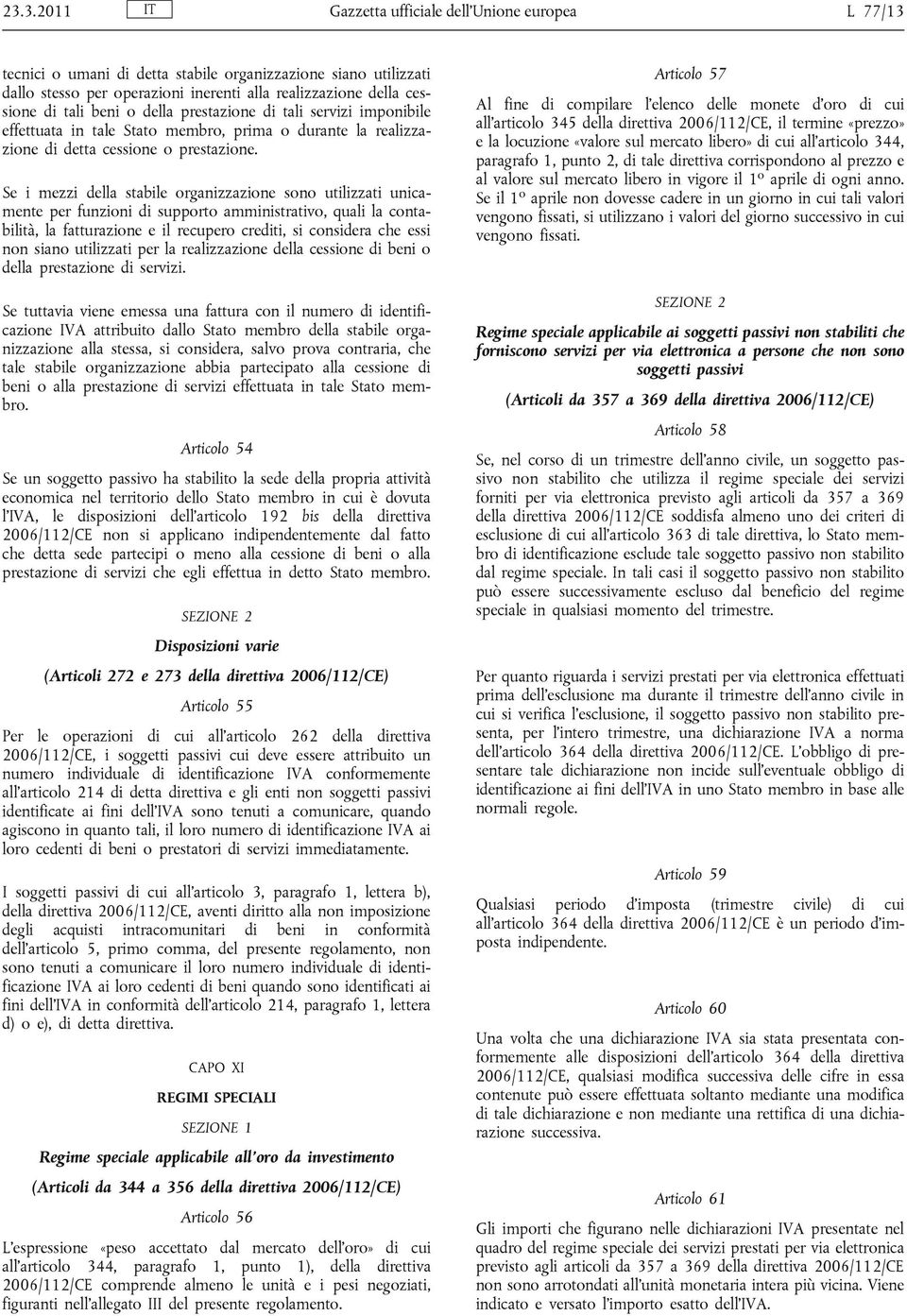 23.3.2011 IT Gazzetta ufficiale dell'Unione europea L 77/13

tecnici o umani di detta stabile organizzazione siano utilizzati dallo stesso per operazioni inerenti alla realizzazione della cessione di tali beni o della prestazione di tali servizi imponibile effettuata in tale Stato membro, prima o durante la realizzazione di detta cessione o prestazione.

Se i mezzi della stabile organizzazione sono utilizzati unicamente per funzioni di supporto amministrativo, quali la contabilità, la fatturazione e il recupero crediti, si considera che essi non siano utilizzati per la realizzazione della cessione di beni o della prestazione di servizi.

Se tuttavia viene emessa una fattura con il numero di identificazione IVA attribuito dallo Stato membro della stabile organizzazione alla stessa, si considera, salvo prova contraria, che tale stabile organizzazione abbia partecipato alla cessione di beni o alla prestazione di servizi effettuata in tale Stato membro.

Articolo 54

Se un soggetto passivo ha stabilito la sede della propria attività economica nel territorio dello Stato membro in cui è dovuta l'IVA, le disposizioni dell'articolo 192 bis della direttiva 2006/112/CE non si applicano indipendentemente dal fatto che detta sede partecipi o meno alla cessione di beni o alla prestazione di servizi che egli effettua in detto Stato membro.

SEZIONE 2

Disposizioni varie

(Articoli 272 e 273 della direttiva 2006/112/CE)

Articolo 55

Per le operazioni di cui all'articolo 262 della direttiva 2006/112/CE, i soggetti passivi cui deve essere attribuito un numero individuale di identificazione IVA conformemente all'articolo 214 di detta direttiva e gli enti non soggetti passivi identificate ai fini dell'IVA sono tenuti a comunicare, quando agiscono in quanto tali, il loro numero di identificazione IVA ai loro cedenti di beni o prestatori di servizi immediatamente.

I soggetti passivi di cui all'articolo 3, paragrafo 1, lettera b), della direttiva 2006/112/CE, aventi diritto alla non imposizione degli acquisti intracomunitari di beni in conformità dell'articolo 5, primo comma, del presente regolamento, non sono tenuti a comunicare il loro numero individuale di identificazione IVA ai loro cedenti di beni quando sono identificati ai fini dell'IVA in conformità dell'articolo 214, paragrafo 1, lettera d) o e), di detta direttiva.

CAPO XI

REGIMI SPECIALI

SEZIONE 1

Regime speciale applicabile all'oro da investimento

(Articoli da 344 a 356 della direttiva 2006/112/CE)

Articolo 56

L'espressione «peso accettato dal mercato dell'oro» di cui all'articolo 344, paragrafo 1, punto 1), della direttiva 2006/112/CE comprende almeno le unità e i pesi negoziati, figuranti nell'allegato III del presente regolamento.

Articolo 57

Al fine di compilare l'elenco delle monete d'oro di cui all'articolo 345 della direttiva 2006/112/CE, il termine «prezzo» e la locuzione «valore sul mercato libero» di cui all'articolo 344, paragrafo 1, punto 2, di tale direttiva corrispondono al prezzo e al valore sul mercato libero in vigore il 1º aprile di ogni anno. Se il 1º aprile non dovesse cadere in un giorno in cui tali valori vengono fissati, si utilizzano i valori del giorno successivo in cui vengono fissati.

SEZIONE 2

Regime speciale applicabile ai soggetti passivi non stabiliti che forniscono servizi per via elettronica a persone che non sono soggetti passivi

(Articoli da 357 a 369 della direttiva 2006/112/CE)

Articolo 58

Se, nel corso di un trimestre dell'anno civile, un soggetto passivo non stabilito che utilizza il regime speciale dei servizi forniti per via elettronica previsto agli articoli da 357 a 369 della direttiva 2006/112/CE soddisfa almeno uno dei criteri di esclusione di cui all'articolo 363 di tale direttiva, lo Stato membro di identificazione esclude tale soggetto passivo non stabilito dal regime speciale. In tali casi il soggetto passivo non stabilito può essere successivamente escluso dal beneficio del regime speciale in qualsiasi momento del trimestre.

Per quanto riguarda i servizi prestati per via elettronica effettuati prima dell'esclusione ma durante il trimestre dell'anno civile in cui si verifica l'esclusione, il soggetto passivo non stabilito presenta, per l'intero trimestre, una dichiarazione IVA a norma dell'articolo 364 della direttiva 2006/112/CE. L'obbligo di presentare tale dichiarazione non incide sull'eventuale obbligo di identificazione ai fini dell'IVA in uno Stato membro in base alle normali regole.

Articolo 59

Qualsiasi periodo d'imposta (trimestre civile) di cui all'articolo 364 della direttiva 2006/112/CE è un periodo d'imposta indipendente.

Articolo 60

Una volta che una dichiarazione IVA sia stata presentata conformemente alle disposizioni dell'articolo 364 della direttiva 2006/112/CE, qualsiasi modifica successiva delle cifre in essa contenute può essere effettuata soltanto mediante una modifica di tale dichiarazione e non mediante una rettifica di una dichiarazione successiva.

Articolo 61

Gli importi che figurano nelle dichiarazioni IVA presentate nel quadro del regime speciale dei servizi prestati per via elettronica previsto agli articoli da 357 a 369 della direttiva 2006/112/CE non sono arrotondati all'unità monetaria intera più vicina. Viene indicato e versato l'importo esatto dell'IVA.